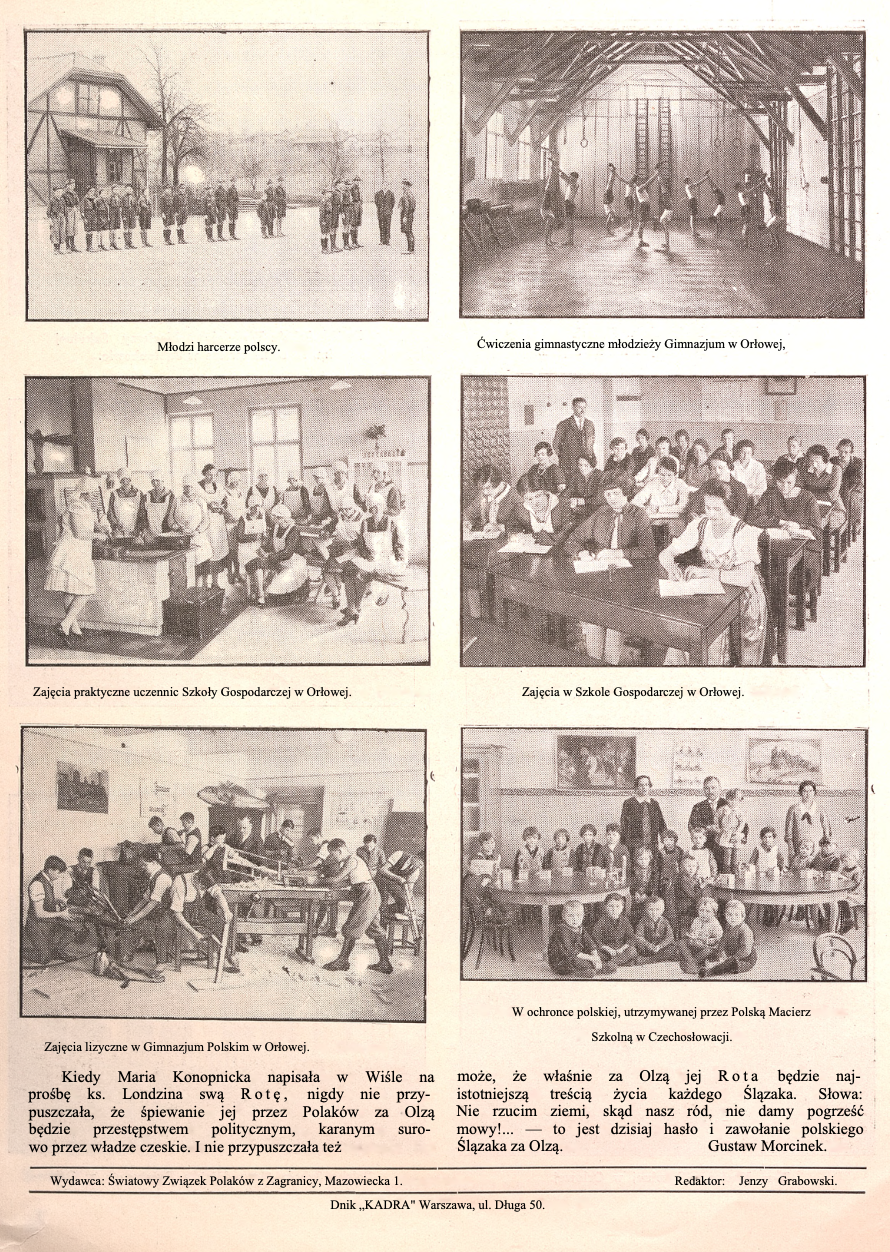 Młodzi harcerze polscy.

Ćwiczenia gimnastyczne młodzieży Gimnazjum w Orłowej,

Zajęcia praktyczne uczennic Szkoły Gospodarczej w Orłowej.

Zajęcia w Szkole Gospodarczej w Orłowej.

Zajęcia lizyczne w Gimnazjum Polskim w Orłowej.

W ochronce polskiej, utrzymywanej przez Polską Macierz Szkolną w Czechosłowacji.

Kiedy Maria Konopnicka napisała w Wiśle na prośbę ks. Londzina swą Rotę, nigdy nie przypuszczała, że śpiewanie jej przez Polaków za Olzą będzie przestępstwem politycznym, karanym surowo przez władze czeskie. I nie przypuszczała też może, że właśnie za Olzą jej Rota będzie najistotniejszą treścią życia każdego Ślązaka. Słowa: Nie rzucim ziemi, skąd nasz ród, nie damy pogrześć mowy!... — to jest dzisiaj hasło i zawołanie polskiego Ślązaka za Olzą. Gustaw Morcinek.

Wydawca: Światowy Związek Polaków z Zagranicy, Mazowiecka 1. Redaktor: Jenzy Grabowski.

Dnik „KADRA" Warszawa, ul. Długa 50.